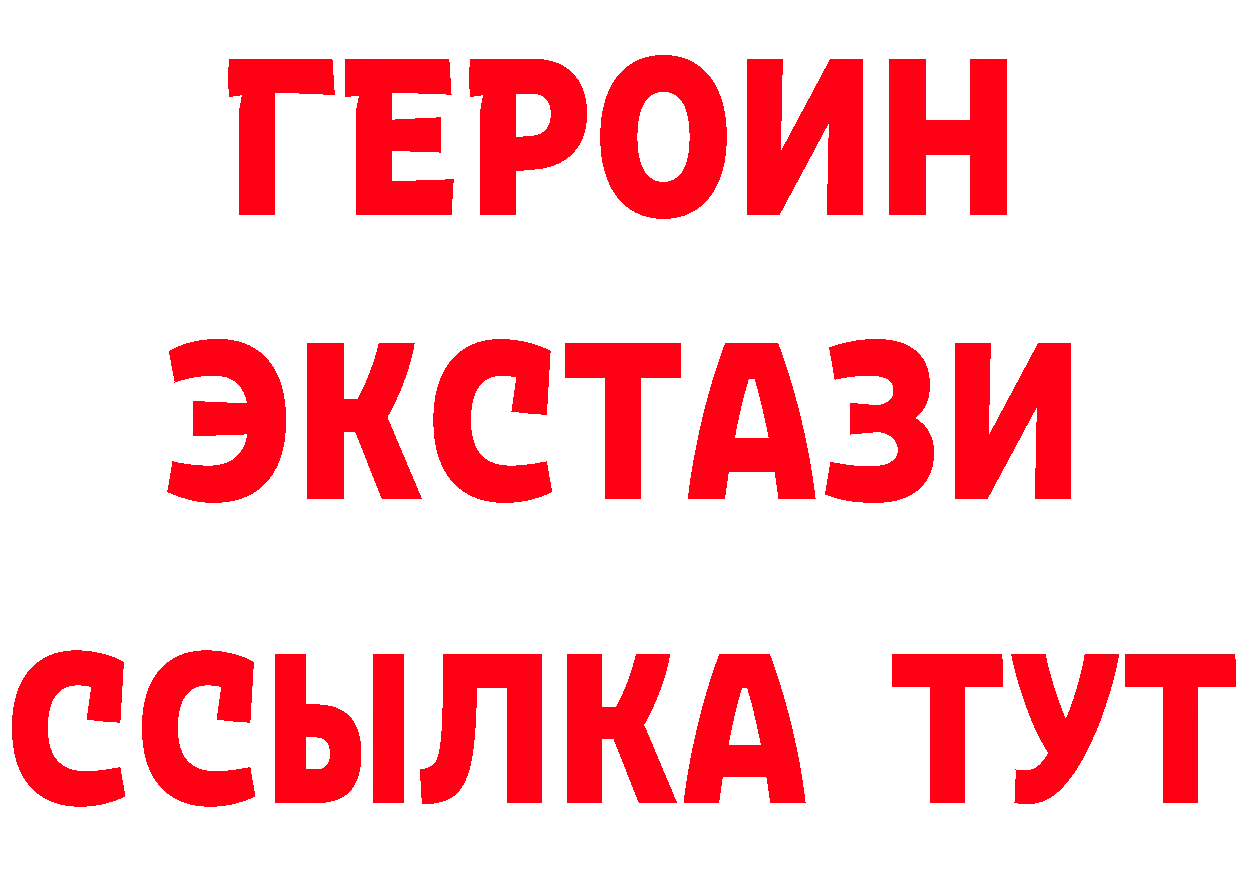 ГЕРОИН
ЭКСТАЗИ
ССЫЛКА ТУТ